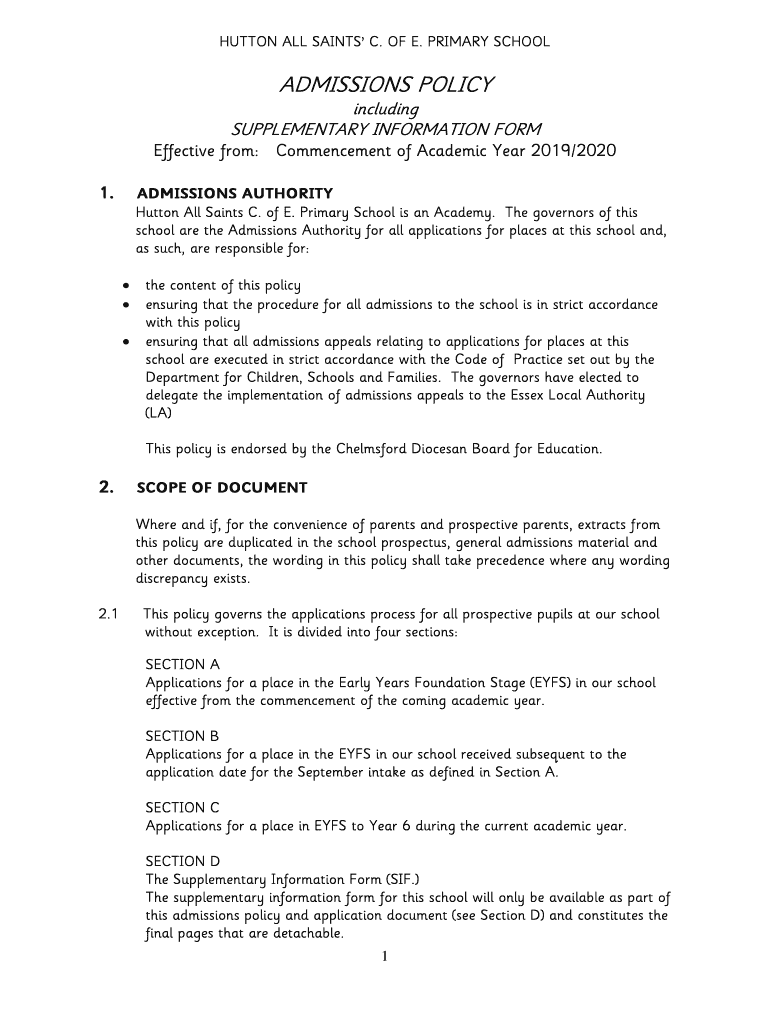 HUTTON ALL SAINTS' C. OF E. PRIMARY SCHOOL

ADMISSIONS POLICY
including
SUPPLEMENTARY INFORMATION FORM
Effective from: Commencement of Academic Year 2019/2020

1. ADMISSIONS AUTHORITY
Hutton All Saints C. of E. Primary School is an Academy. The governors of this school are the Admissions Authority for all applications for places at this school and, as such, are responsible for:

• the content of this policy
• ensuring that the procedure for all admissions to the school is in strict accordance with this policy
• ensuring that all admissions appeals relating to applications for places at this school are executed in strict accordance with the Code of Practice set out by the Department for Children, Schools and Families. The governors have elected to delegate the implementation of admissions appeals to the Essex Local Authority (LA)

This policy is endorsed by the Chelmsford Diocesan Board for Education.

2. SCOPE OF DOCUMENT

Where and if, for the convenience of parents and prospective parents, extracts from this policy are duplicated in the school prospectus, general admissions material and other documents, the wording in this policy shall take precedence where any wording discrepancy exists.

2.1 This policy governs the applications process for all prospective pupils at our school without exception. It is divided into four sections:

SECTION A
Applications for a place in the Early Years Foundation Stage (EYFS) in our school effective from the commencement of the coming academic year.

SECTION B
Applications for a place in the EYFS in our school received subsequent to the application date for the September intake as defined in Section A.

SECTION C
Applications for a place in EYFS to Year 6 during the current academic year.

SECTION D
The Supplementary Information Form (SIF.)
The supplementary information form for this school will only be available as part of this admissions policy and application document (see Section D) and constitutes the final pages that are detachable.

1